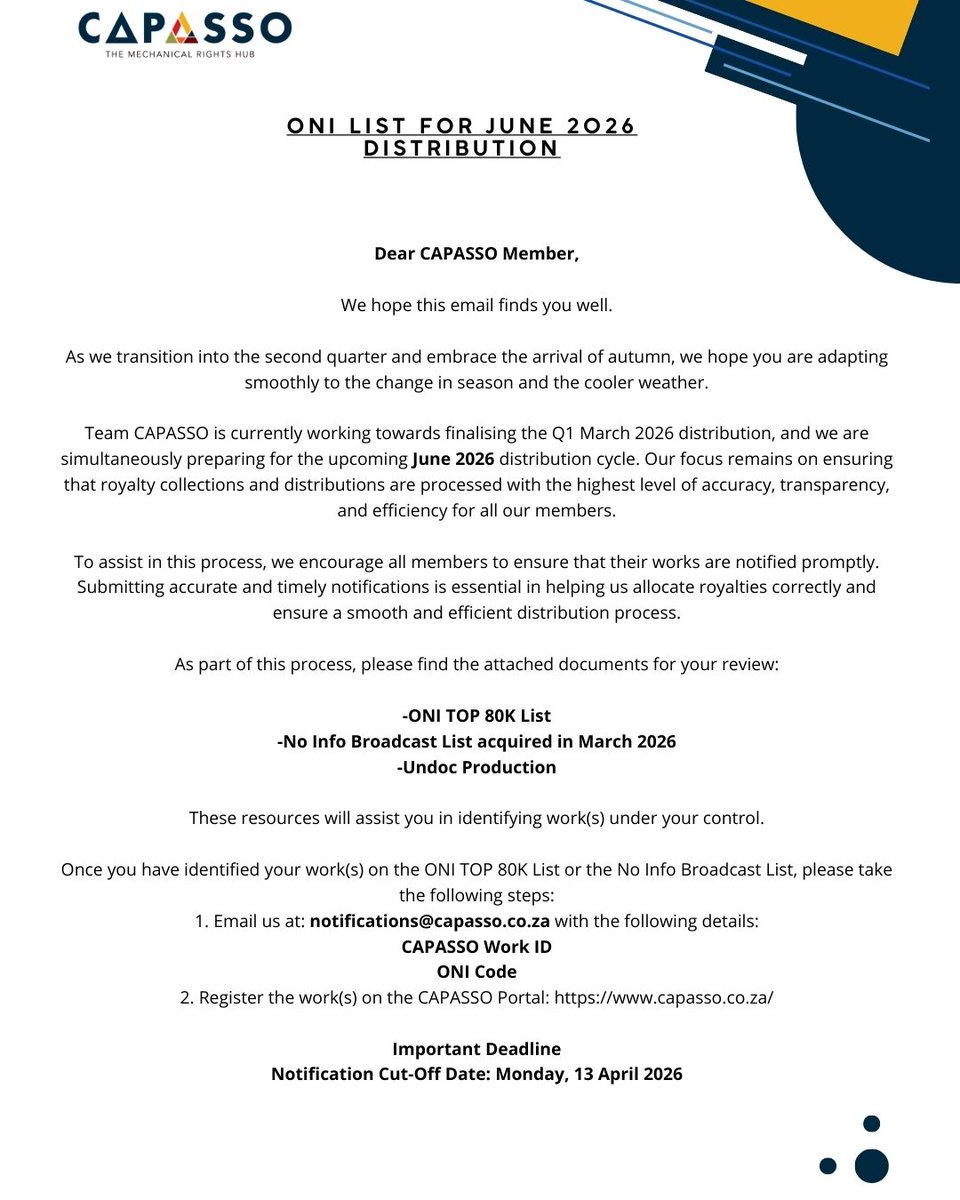 CAPASSO
THE MECHANICAL RIGHTS HUB

ONI LIST FOR JUNE 2026 DISTRIBUTION

Dear CAPASSO Member,

We hope this email finds you well.

As we transition into the second quarter and embrace the arrival of autumn, we hope you are adapting smoothly to the change in season and the cooler weather.

Team CAPASSO is currently working towards finalising the Q1 March 2026 distribution, and we are simultaneously preparing for the upcoming June 2026 distribution cycle. Our focus remains on ensuring that royalty collections and distributions are processed with the highest level of accuracy, transparency, and efficiency for all our members.

To assist in this process, we encourage all members to ensure that their works are notified promptly. Submitting accurate and timely notifications is essential in helping us allocate royalties correctly and ensure a smooth and efficient distribution process.

As part of this process, please find the attached documents for your review:

-ONI TOP 80K List
-No Info Broadcast List acquired in March 2026
-Undoc Production

These resources will assist you in identifying work(s) under your control.

Once you have identified your work(s) on the ONI TOP 80K List or the No Info Broadcast List, please take the following steps:
1. Email us at: notifications@capasso.co.za with the following details:
CAPASSO Work ID
ONI Code
2. Register the work(s) on the CAPASSO Portal: https://www.capasso.co.za/

Important Deadline
Notification Cut-Off Date: Monday, 13 April 2026